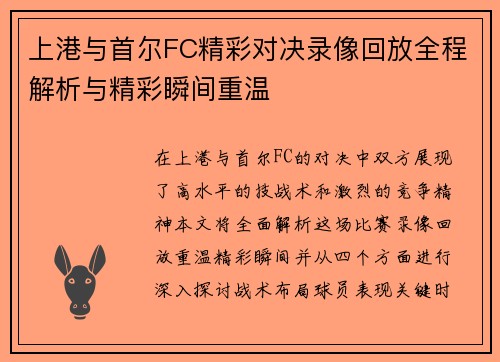 上港与首尔FC精彩对决录像回放全程解析与精彩瞬间重温

在上港与首尔FC的对决中双方展现了高水平的技战术和激烈的竞争精神本文将全面解析这场比赛录像回放重温精彩瞬间并从四个方面进行深入探讨战术布局球员表现关键时